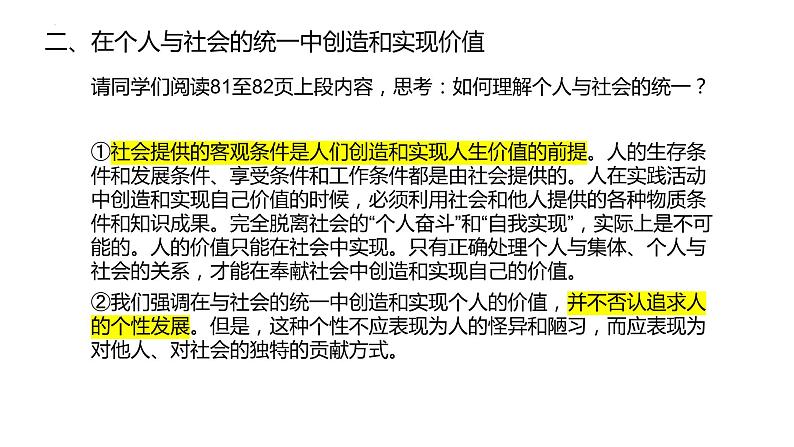 二、在个人与社会的统一中创造和实现价值

请同学们阅读81至82页上段内容，思考：如何理解个人与社会的统一？

①社会提供的客观条件是人们创造和实现人生价值的前提。人的生存条件和发展条件、享受条件和工作条件都是由社会提供的。人在实践活动中创造和实现自己价值的时候，必须利用社会和他人提供的各种物质条件和知识成果。完全脱离社会的“个人奋斗”和“自我实现”，实际上是不可能的。人的价值只能在社会中实现。只有正确处理个人与集体、个人与社会的关系，才能在奉献社会中创造和实现自己的价值。

②我们强调在与社会的统一中创造和实现个人的价值，并不否认追求人的个性发展。但是，这种个性不应表现为人的怪异和陋习，而应表现为对他人、对社会的独特的贡献方式。